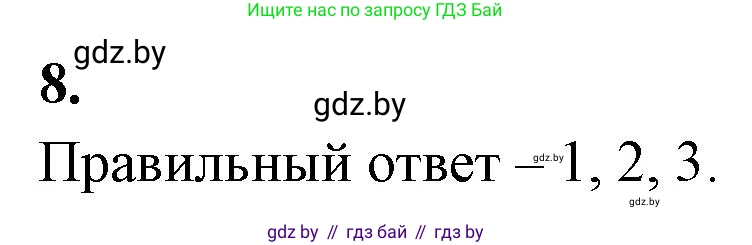 Ищите нас по запросу ГДЗ Бай

gdz.by

8.

gdz.by

Правильный ответ – 1, 2, 3.

gdz.by

gdz.by

gdz by // гдз бай // гдз by